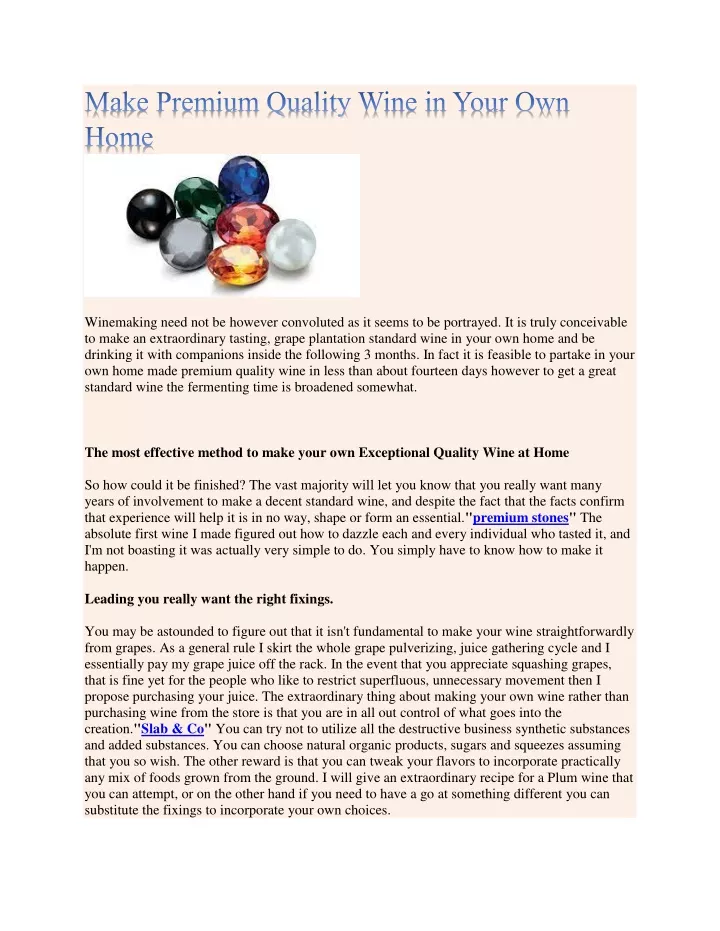 Make Premium Quality Wine in Your Own Home

Winemaking need not be however convoluted as it seems to be portrayed. It is truly conceivable to make an extraordinary tasting, grape plantation standard wine in your own home and be drinking it with companions inside the following 3 months. In fact it is feasible to partake in your own home made premium quality wine in less than about fourteen days however to get a great standard wine the fermenting time is broadened somewhat.

The most effective method to make your own Exceptional Quality Wine at Home

So how could it be finished? The vast majority will let you know that you really want many years of involvement to make a decent standard wine, and despite the fact that the facts confirm that experience will help it is in no way, shape or form an essential."premium stones" The absolute first wine I made figured out how to dazzle each and every individual who tasted it, and I'm not boasting it was actually very simple to do. You simply have to know how to make it happen.

Leading you really want the right fixings.

You may be astounded to figure out that it isn't fundamental to make your wine straightforwardly from grapes. As a general rule I skirt the whole grape pulverizing, juice gathering cycle and I essentially pay my grape juice off the rack. In the event that you appreciate squashing grapes, that is fine yet for the people who like to restrict superfluous, unnecessary movement then I propose purchasing your juice. The extraordinary thing about making your own wine rather than purchasing wine from the store is that you are in all out control of what goes into the creation."Slab & Co" You can try not to utilize all the destructive business synthetic substances and added substances. You can choose natural organic products, sugars and squeezes assuming that you so wish. The other reward is that you can tweak your flavors to incorporate practically any mix of foods grown from the ground. I will give an extraordinary recipe for a Plum wine that you can attempt, or on the other hand if you need to have a go at something different you can substitute the fixings to incorporate your own choices.